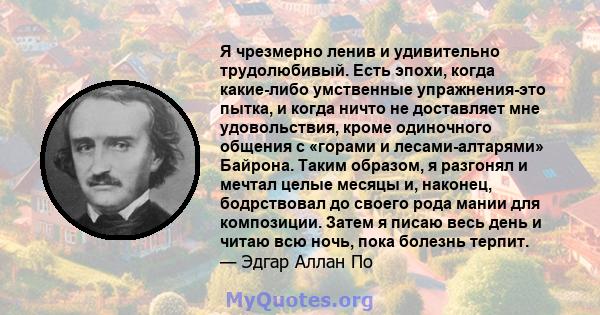 Я чрезмерно ленив и удивительно трудолюбивый. Есть эпохи, когда какие-либо умственные упражнения-это пытка, и когда ничто не доставляет мне удовольствия, кроме одиночного общения с «горами и лесами-алтарями» Байрона. Таким образом, я разгонял и мечтал целые месяцы и, наконец, бодрствовал до своего рода мании для композиции. Затем я писаю весь день и читаю всю ночь, пока болезнь терпит.
— Эдгар Аллан По

MyQuotes.org